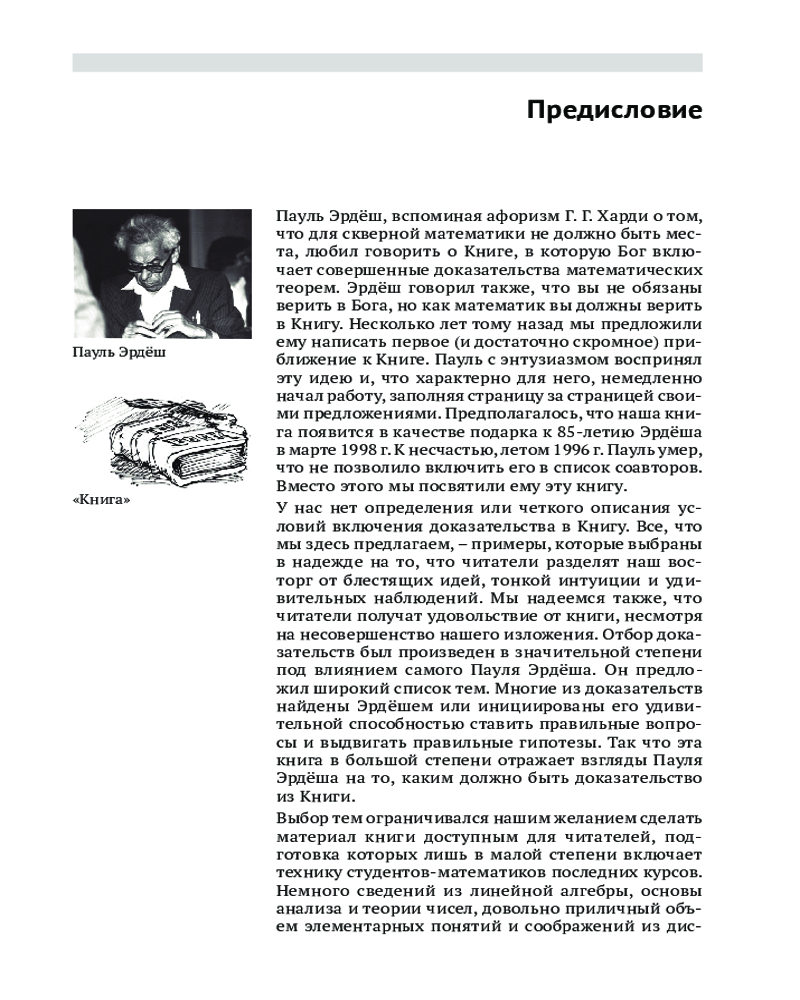 Предисловие

Пауль Эрдёш

«Книга»

Пауль Эрдёш, вспоминая афоризм Г. Г. Харди о том, что для скверной математики не должно быть места, любил говорить о Книге, в которую Бог включает совершенные доказательства математических теорем. Эрдёш говорил также, что вы не обязаны верить в Бога, но как математик вы должны верить в Книгу. Несколько лет тому назад мы предложили ему написать первое (и достаточно скромное) приближение к Книге. Пауль с энтузиазмом воспринял эту идею и, что характерно для него, немедленно начал работу, заполняя страницу за страницей своими предложениями. Предполагалось, что наша книга появится в качестве подарка к 85-летию Эрдёша в марте 1998 г. К несчастью, летом 1996 г. Пауль умер, что не позволило включить его в список соавторов. Вместо этого мы посвятили ему эту книгу.

У нас нет определения или четкого описания условий включения доказательства в Книгу. Все, что мы здесь предлагаем, – примеры, которые выбраны в надежде на то, что читатели разделят наш восторг от блестящих идей, тонкой интуиции и удивительных наблюдений. Мы надеемся также, что читатели получат удовольствие от книги, несмотря на несовершенство нашего изложения. Отбор доказательств был произведен в значительной степени под влиянием самого Пауля Эрдёша. Он предложил широкий список тем. Многие из доказательств найдены Эрдёшем или инициированы его удивительной способностью ставить правильные вопросы и выдвигать правильные гипотезы. Так что эта книга в большой степени отражает взгляды Пауля Эрдёша на то, каким должно быть доказательство из Книги.

Выбор тем ограничивался нашим желанием сделать материал книги доступным для читателей, подготовка которых лишь в малой степени включает технику студентов-математиков последних курсов. Немного сведений из линейной алгебры, основы анализа и теории чисел, довольно приличный объем элементарных понятий и соображений из дис-